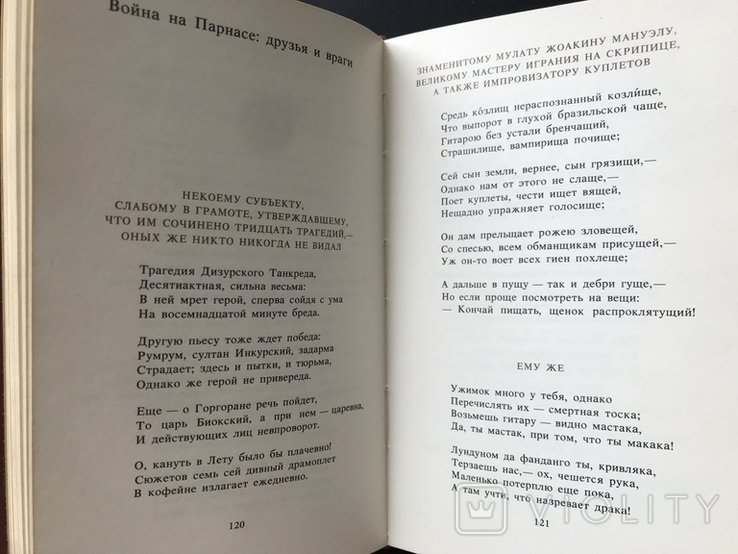 Война на Парнасе: друзья и враги

НЕКОЕМУ СУБЪЕКТУ,
СЛАБОМУ В ГРАМОТЕ, УТВЕРЖДАВШЕМУ,
ЧТО ИМ СОЧИНЕНО ТРИДЦАТЬ ТРАГЕДИЙ,—
ОНЫХ ЖЕ НИКТО НИКОГДА НЕ ВИДАЛ

Трагедия Дизурского Танкреда,
Десятиактная, сильна весьма:
В ней мрет герой, сперва сойдя с ума
На восемнадцатой минуте бреда.

Другую пьесу тоже ждет победа:
Румрум, султан Инкурский, задарма
Страдает; здесь и пытки, и тюрьма,
Однако же герой не привереда.

Еще — о Горгоране речь пойдет,
То царь Биокский, а при нем — царевна,
И действующих лиц невпроворот.

О, кануть в Лету было бы плачевно!
Сюжетов семь сей дивный драмоплет
В кофейне излагает ежедневно.

120

ЗНАМЕНИТОМУ МУЛАТУ ЖОАКИНУ МАНУЭЛУ,
ВЕЛИКОМУ МАСТЕРУ ИГРАНИЯ НА СКРИПИЦЕ,
А ТАКЖЕ ИМПРОВИЗАТОРУ КУПЛЕТОВ

Средь ко́злищ нераспознанный козлище,
Что выпорот в глухой бразильской чаще,
Гитарою без устали бренчащий,
Страшилище, вампирища почище;

Сей сын земли, вернее, сын грязищи,—
Однако нам от этого не слаще,—
Поет куплеты, чести ищет вящей,
Нещадно упражняет голосище;

Он дам прельщает рожею зловещей,
Со спесью, всем обманщикам присущей,—
Уж он-то воет всех гиен похлеще;

А дальше в пущу — так и дебри гуще,—
Но если проще посмотреть на вещи:
— Кончай пищать, щенок распроклятущий!

ЕМУ ЖЕ

Ужимок много у тебя, однако
Перечислять их — смертная тоска;
Возьмешь гитару — видно мастака,
Да, ты мастак, при том, что ты макака!

Лундуном да фанданго ты, кривляка,
Терзаешь нас,— ох, чешется рука,
Маленько потерплю еще пока,
А там учти, что назревает драка!

121

VIOLITY